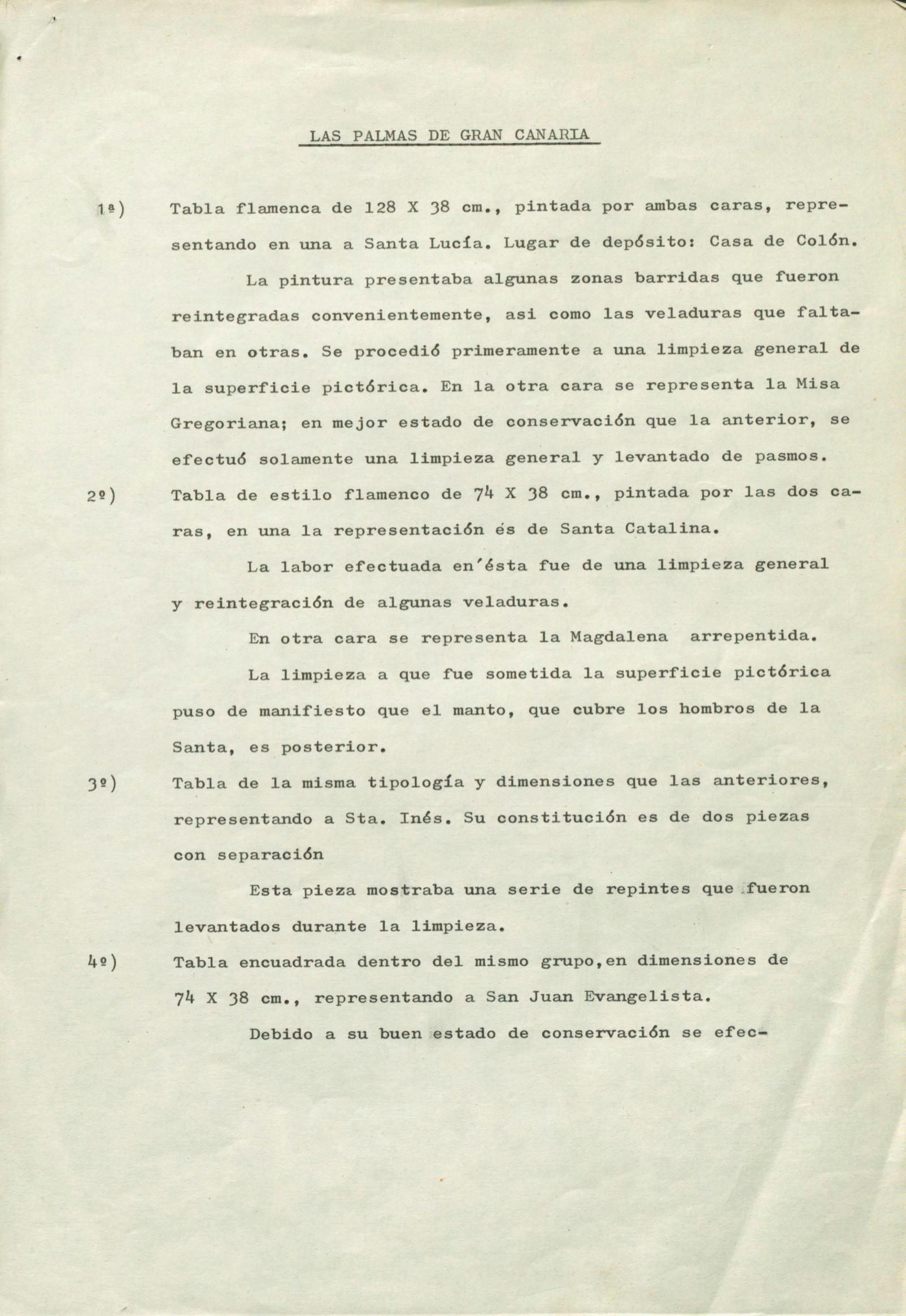 LAS PALMAS DE GRAN CANARIA

1ª) Tabla flamenca de 128 X 38 cm., pintada por ambas caras, representando en una a Santa Lucía. Lugar de depósito: Casa de Colón.

La pintura presentaba algunas zonas barridas que fueron reintegradas convenientemente, asi como las veladuras que faltaban en otras. Se procedió primeramente a una limpieza general de la superficie pictórica. En la otra cara se representa la Misa Gregoriana; en mejor estado de conservación que la anterior, se efectuó solamente una limpieza general y levantado de pasmos.

2º) Tabla de estilo flamenco de 74 X 38 cm., pintada por las dos caras, en una la representación és de Santa Catalina.

La labor efectuada en'ésta fue de una limpieza general y reintegración de algunas veladuras.

En otra cara se representa la Magdalena arrepentida.

La limpieza a que fue sometida la superficie pictórica puso de manifiesto que el manto, que cubre los hombros de la Santa, es posterior.

3º) Tabla de la misma tipología y dimensiones que las anteriores, representando a Sta. Inés. Su constitución es de dos piezas con separación

Esta pieza mostraba una serie de repintes que fueron levantados durante la limpieza.

4º) Tabla encuadrada dentro del mismo grupo,en dimensiones de 74 X 38 cm., representando a San Juan Evangelista.

Debido a su buen estado de conservación se efec-